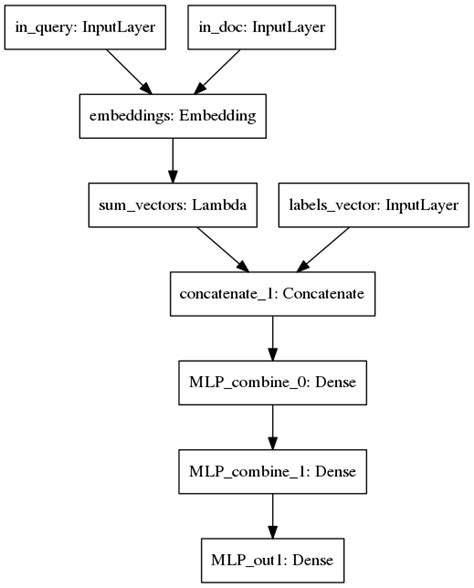 in_query: InputLayer

in_doc: InputLayer

embeddings: Embedding

sum_vectors: Lambda

labels_vector: InputLayer

concatenate_1: Concatenate

MLP_combine_0: Dense

MLP_combine_1: Dense

MLP_out1: Dense